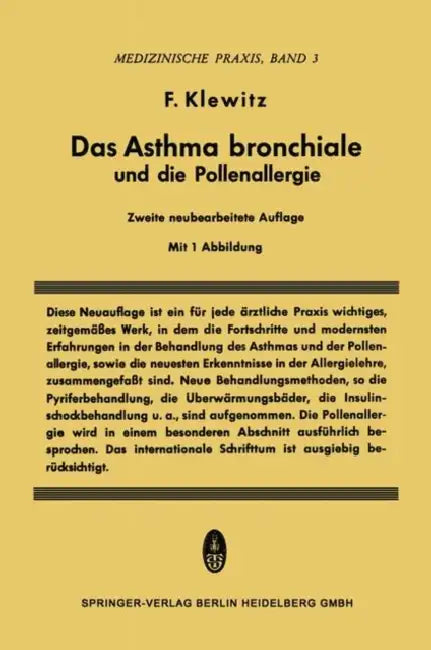 MEDIZINISCHE PRAXIS, BAND 3

F. Klewitz

Das Asthma bronchiale und die Pollenallergie

Zweite neubearbeitete Auflage

Mit 1 Abbildung

Diese Neuauflage ist ein für jede ärztliche Praxis wichtiges, zeitgemäßes Werk, in dem die Fortschritte und modernsten Erfahrungen in der Behandlung des Asthmas und der Pollenallergie, sowie die neuesten Erkenntnisse in der Allergielehre, zusammengefaßt sind. Neue Behandlungsmethoden, so die Pyriferbehandlung, die Überwärmungsbäder, die Insulinschockbehandlung u. a., sind aufgenommen. Die Pollenallergie wird in einem besonderen Abschnitt ausführlich besprochen. Das internationale Schrifttum ist ausgiebig berücksichtigt.

SPRINGER-VERLAG BERLIN HEIDELBERG GMBH